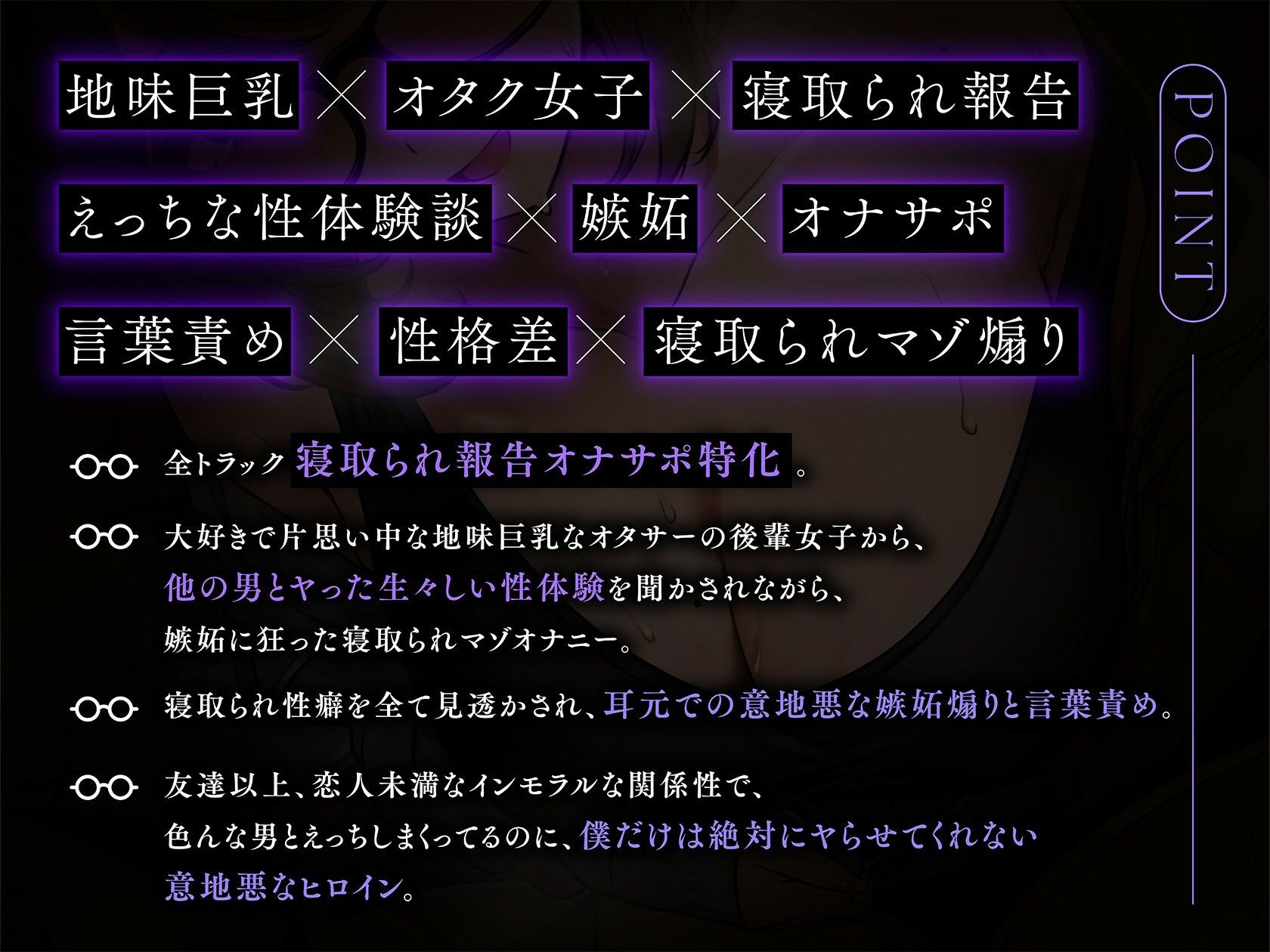 地味巨乳 × オタク女子 × 寝取られ報告

えっちな性体験談 × 嫉妬 × オナサポ

言葉責め × 性格差 × 寝取られマゾ煽り

POINT

全トラック 寝取られ報告オナサポ特化 。

大好きで片思い中な地味巨乳なオタサーの後輩女子から、他の男とヤった生々しい性体験を聞かされながら、嫉妬に狂った寝取られマゾオナニー。

寝取られ性癖を全て見透かされ、耳元での意地悪な嫉妬煽りと言葉責め。

友達以上、恋人未満なインモラルな関係性で、色んな男とえっちしまくってるのに、僕だけは絶対にヤらせてくれない意地悪なヒロイン。